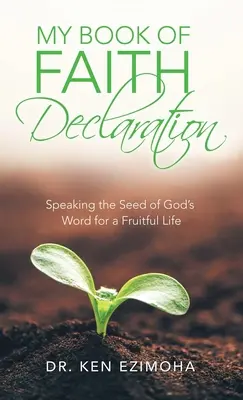 MY BOOK OF FAITH Declaration

Speaking the Seed of God's Word for a Fruitful Life

DR. KEN EZIMOHA